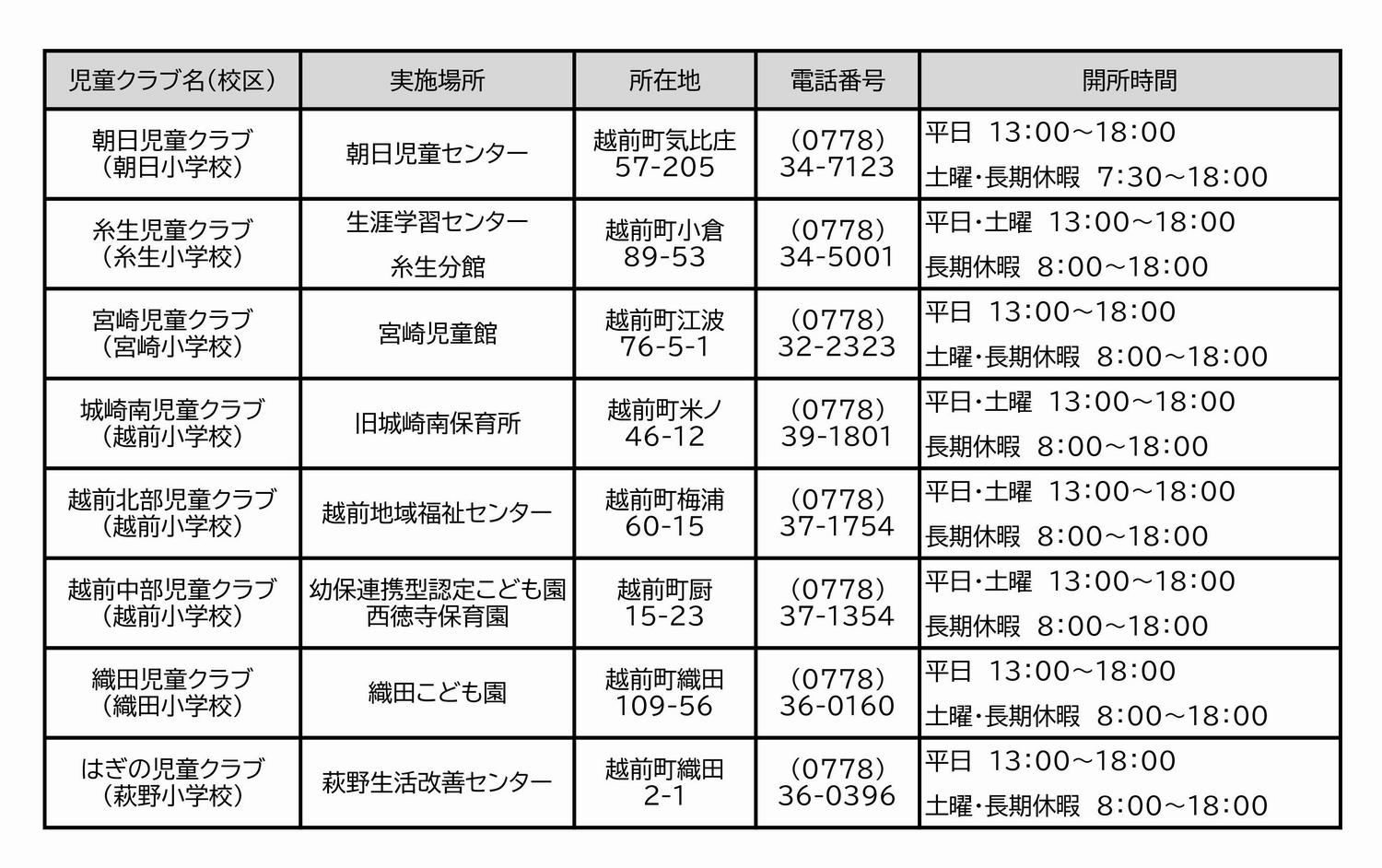 | 児童クラブ名(校区) | 実施場所 | 所在地 | 電話番号 | 開所時間 |
|---|---|---|---|---|
| 朝日児童クラブ (朝日小学校) | 朝日児童センター | 越前町気比庄 57-205 | (0778) 34-7123 | 平日 13:00~18:00 土曜・長期休暇 7:30~18:00 |
| 糸生児童クラブ (糸生小学校) | 生涯学習センター 糸生分館 | 越前町小倉 89-53 | (0778) 34-5001 | 平日・土曜 13:00~18:00 長期休暇 8:00~18:00 |
| 宮崎児童クラブ (宮崎小学校) | 宮崎児童館 | 越前町江波 76-5-1 | (0778) 32-2323 | 平日 13:00~18:00 土曜・長期休暇 8:00~18:00 |
| 城崎南児童クラブ (越前小学校) | 旧城崎南保育所 | 越前町米ノ 46-12 | (0778) 39-1801 | 平日・土曜 13:00~18:00 長期休暇 8:00~18:00 |
| 越前北部児童クラブ (越前小学校) | 越前地域福祉センター | 越前町梅浦 60-15 | (0778) 37-1754 | 平日・土曜 13:00~18:00 長期休暇 8:00~18:00 |
| 越前中部児童クラブ (越前小学校) | 幼保連携型認定こども園 西徳寺保育園 | 越前町厨 15-23 | (0778) 37-1354 | 平日・土曜 13:00~18:00 長期休暇 8:00~18:00 |
| 織田児童クラブ (織田小学校) | 織田こども園 | 越前町織田 109-56 | (0778) 36-0160 | 平日 13:00~18:00 土曜・長期休暇 8:00~18:00 |
| はぎの児童クラブ (萩野小学校) | 萩野生活改善センター | 越前町織田 2-1 | (0778) 36-0396 | 平日 13:00~18:00 土曜・長期休暇 8:00~18:00 |